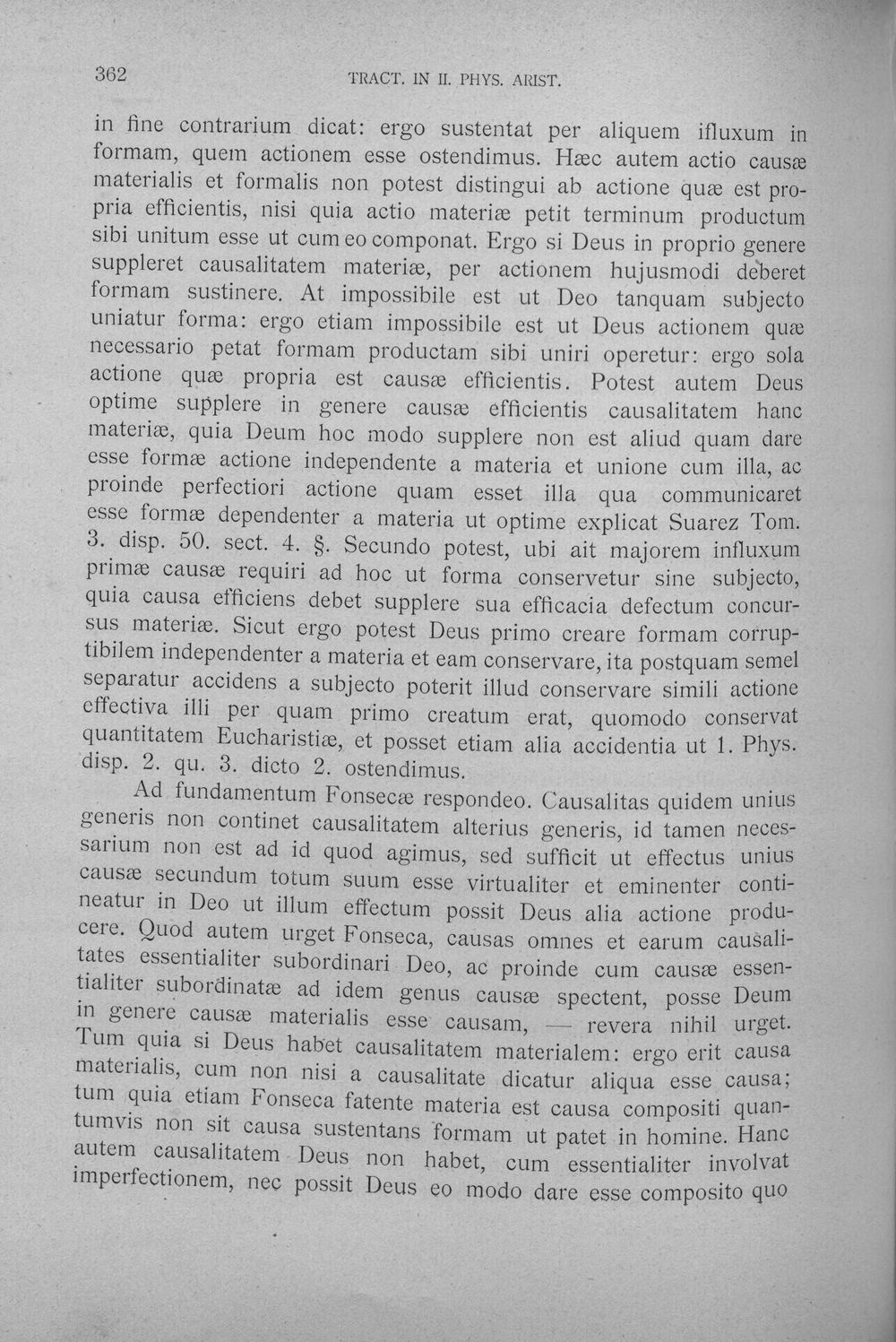 362 TRACT. IN II. PHYS. ARIST.

in fine contrarium dicat: ergo sustentat per aliquem ifluxum in formam, quem actionem esse ostendimus. Hæc autem actio causæ materialis et formalis non potest distingui ab actione quæ est propria efficientis, nisi quia actio materiæ petit terminum productum sibi unitum esse ut cum eo componat. Ergo si Deus in proprio genere suppleret causalitatem materiæ, per actionem hujusmodi deberet formam sustinere. At impossibile est ut Deo tanquam subjecto uniatur forma: ergo etiam impossibile est ut Deus actionem quæ necessario petat formam productam sibi uniri operetur: ergo sola actione quæ propria est causæ efficientis. Potest autem Deus optime supplere in genere causæ efficientis causalitatem hanc materiæ, quia Deum hoc modo supplere non est aliud quam dare esse formæ actione independente a materia et unione cum illa, ac proinde perfectiori actione quam esset illa qua communicaret esse formæ dependenter a materia ut optime explicat Suarez Tom. 3. disp. 50. sect. 4. §. Secundo potest, ubi ait majorem influxum primæ causæ requiri ad hoc ut forma conservetur sine subjecto, quia causa efficiens debet supplere sua efficacia defectum concursus materiæ. Sicut ergo potest Deus primo creare formam corruptibilem independenter a materia et eam conservare, ita postquam semel separatur accidens a subjecto poterit illud conservare simili actione effectiva illi per quam primo creatum erat, quomodo conservat quantitatem Eucharistiæ, et posset etiam alia accidentia ut 1. Phys. disp. 2. qu. 3. dicto 2. ostendimus.

Ad fundamentum Fonsecæ respondeo. Causalitas quidem unius generis non continet causalitatem alterius generis, id tamen necessarium non est ad id quod agimus, sed sufficit ut effectus unius causæ secundum totum suum esse virtualiter et eminenter contineatur in Deo ut illum effectum possit Deus alia actione producere. Quod autem urget Fonseca, causas omnes et earum causalitates essentialiter subordinari Deo, ac proinde cum causæ essentialiter subordinatæ ad idem genus causæ spectent, posse Deum in genere causæ materialis esse causam, — revera nihil urget. Tum quia si Deus habet causalitatem materialem: ergo erit causa materialis, cum non nisi a causalitate dicatur aliqua esse causa; tum quia etiam Fonseca fatente materia est causa compositi quantumvis non sit causa sustentans formam ut patet in homine. Hanc autem causalitatem Deus non habet, cum essentialiter involvat imperfectionem, nec possit Deus eo modo dare esse composito quo